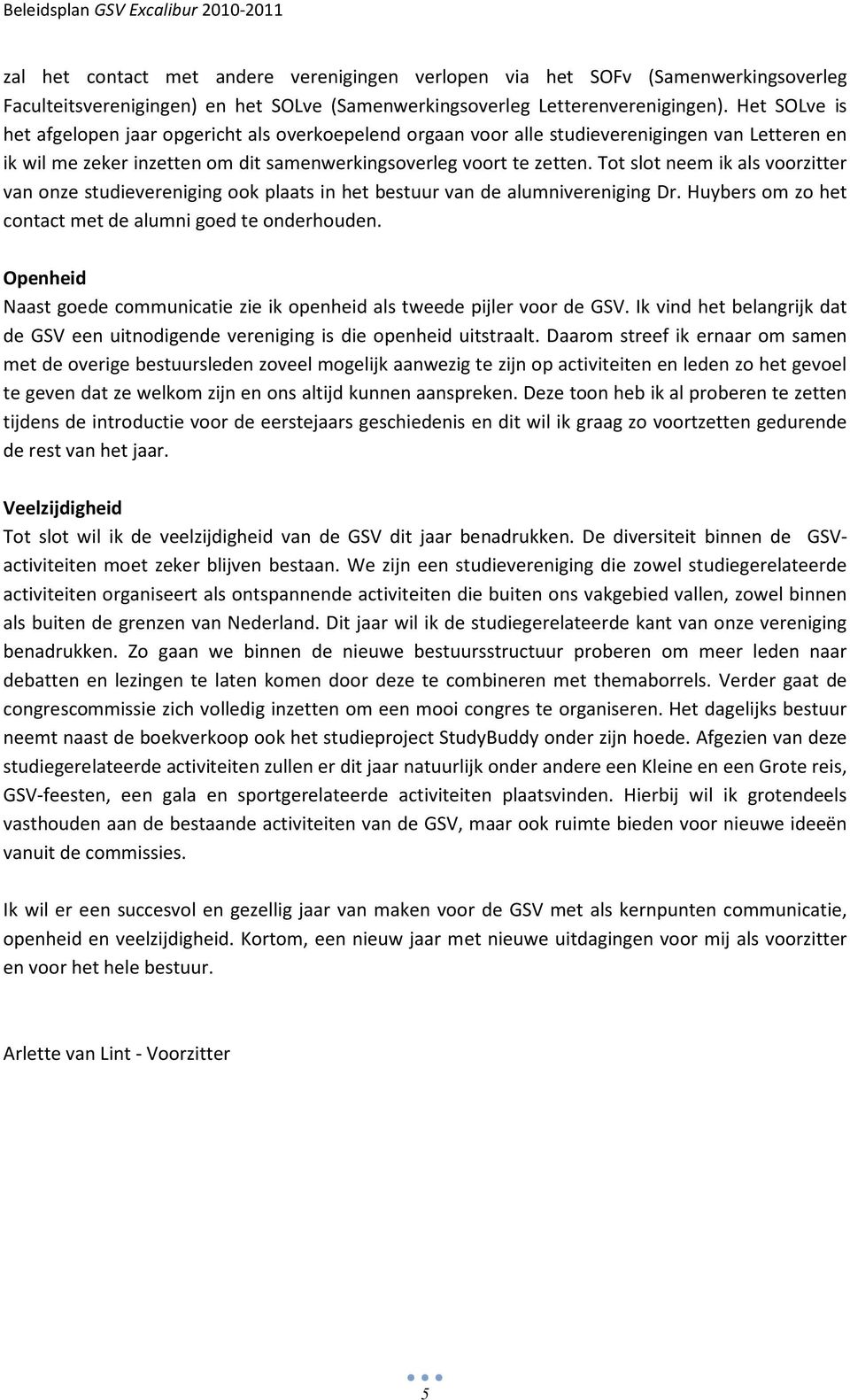 Beleidsplan GSV Excalibur 2010-2011

zal het contact met andere verenigingen verlopen via het SOFv (Samenwerkingsoverleg Faculteitsverenigingen) en het SOLve (Samenwerkingsoverleg Letterenverenigingen). Het SOLve is het afgelopen jaar opgericht als overkoepelend orgaan voor alle studieverenigingen van Letteren en ik wil me zeker inzetten om dit samenwerkingsoverleg voort te zetten. Tot slot neem ik als voorzitter van onze studievereniging ook plaats in het bestuur van de alumnivereniging Dr. Huybers om zo het contact met de alumni goed te onderhouden.

Openheid
Naast goede communicatie zie ik openheid als tweede pijler voor de GSV. Ik vind het belangrijk dat de GSV een uitnodigende vereniging is die openheid uitstraalt. Daarom streef ik ernaar om samen met de overige bestuursleden zoveel mogelijk aanwezig te zijn op activiteiten en leden zo het gevoel te geven dat ze welkom zijn en ons altijd kunnen aanspreken. Deze toon heb ik al proberen te zetten tijdens de introductie voor de eerstejaars geschiedenis en dit wil ik graag zo voortzetten gedurende de rest van het jaar.

Veelzijdigheid
Tot slot wil ik de veelzijdigheid van de GSV dit jaar benadrukken. De diversiteit binnen de GSV-activiteiten moet zeker blijven bestaan. We zijn een studievereniging die zowel studiegerelateerde activiteiten organiseert als ontspannende activiteiten die buiten ons vakgebied vallen, zowel binnen als buiten de grenzen van Nederland. Dit jaar wil ik de studiegerelateerde kant van onze vereniging benadrukken. Zo gaan we binnen de nieuwe bestuursstructuur proberen om meer leden naar debatten en lezingen te laten komen door deze te combineren met themaborrels. Verder gaat de congrescommissie zich volledig inzetten om een mooi congres te organiseren. Het dagelijks bestuur neemt naast de boekverkoop ook het studieproject StudyBuddy onder zijn hoede. Afgezien van deze studiegerelateerde activiteiten zullen er dit jaar natuurlijk onder andere een Kleine en een Grote reis, GSV-feesten, een gala en sportgerelateerde activiteiten plaatsvinden. Hierbij wil ik grotendeels vasthouden aan de bestaande activiteiten van de GSV, maar ook ruimte bieden voor nieuwe ideeën vanuit de commissies.

Ik wil er een succesvol en gezellig jaar van maken voor de GSV met als kernpunten communicatie, openheid en veelzijdigheid. Kortom, een nieuw jaar met nieuwe uitdagingen voor mij als voorzitter en voor het hele bestuur.

Arlette van Lint - Voorzitter

5